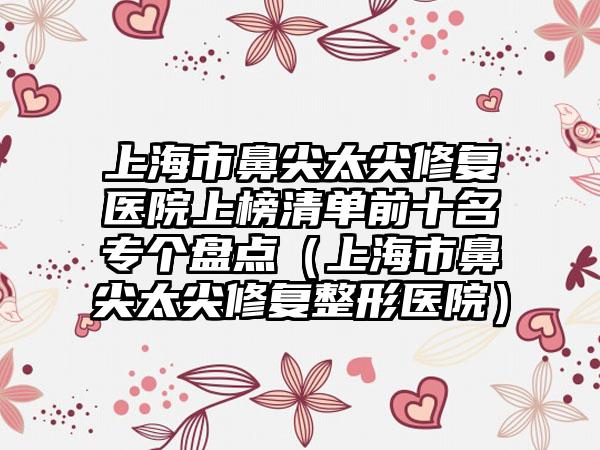 上海市鼻尖太尖修复医院上榜清单前十名专个盘点（上海市鼻尖太尖修复整形医院）